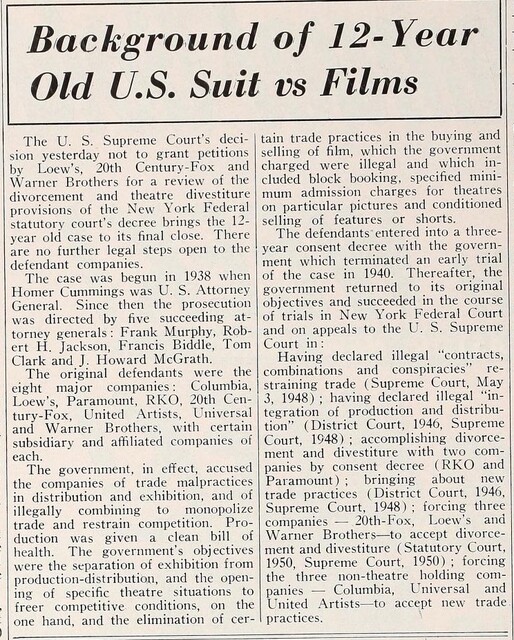 Background of 12-Year Old U.S. Suit vs Films

The U. S. Supreme Court's decision yesterday not to grant petitions by Loew's, 20th Century-Fox and Warner Brothers for a review of the divorcement and theatre divestiture provisions of the New York Federal statutory court's decree brings the 12-year old case to its final close. There are no further legal steps open to the defendant companies.

The case was begun in 1938 when Homer Cummings was U. S. Attorney General. Since then the prosecution was directed by five succeeding attorney generals: Frank Murphy, Robert H. Jackson, Francis Biddle, Tom Clark and J. Howard McGrath.

The original defendants were the eight major companies: Columbia, Loew's, Paramount, RKO, 20th Century-Fox, United Artists, Universal and Warner Brothers, with certain subsidiary and affiliated companies of each.

The government, in effect, accused the companies of trade malpractices in distribution and exhibition, and of illegally combining to monopolize trade and restrain competition. Production was given a clean bill of health. The government's objectives were the separation of exhibition from production-distribution, and the opening of specific theatre situations to freer competitive conditions, on the one hand, and the elimination of certain trade practices in the buying and selling of film, which the government charged were illegal and which included block booking, specified minimum admission charges for theatres on particular pictures and conditioned selling of features or shorts.

The defendants entered into a three-year consent decree with the government which terminated an early trial of the case in 1940. Thereafter, the government returned to its original objectives and succeeded in the course of trials in New York Federal Court and on appeals to the U. S. Supreme Court in:

Having declared illegal "contracts, combinations and conspiracies" restraining trade (Supreme Court, May 3, 1948); having declared illegal "integration of production and distribution" (District Court, 1946, Supreme Court, 1948); accomplishing divorcement and divestiture with two companies by consent decree (RKO and Paramount); bringing about new trade practices (District Court, 1946, Supreme Court, 1948); forcing three companies — 20th-Fox, Loew's and Warner Brothers—to accept divorcement and divestiture (Statutory Court, 1950, Supreme Court, 1950); forcing the three non-theatre holding companies — Columbia, Universal and United Artists—to accept new trade practices.